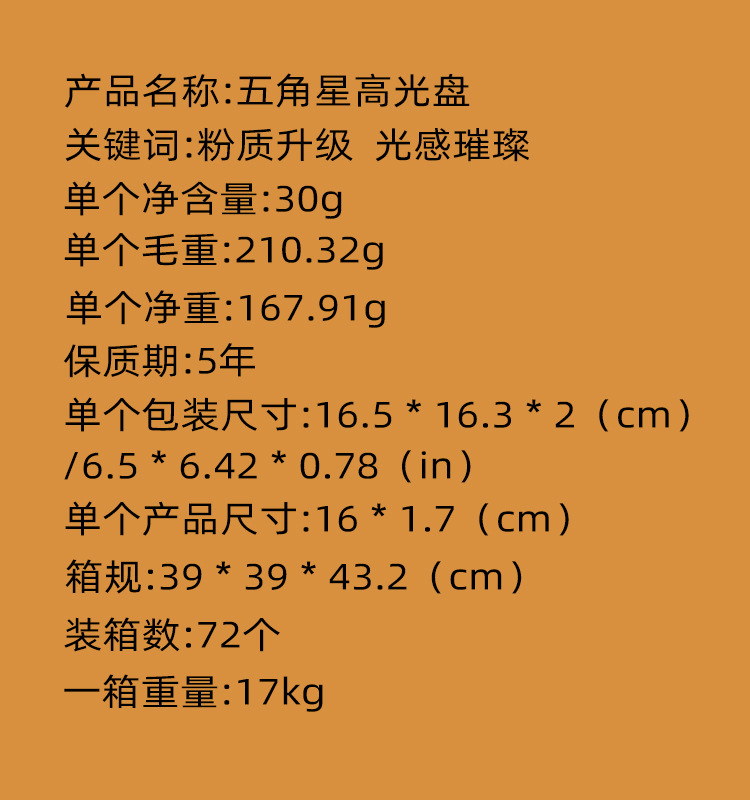 产品名称:五角星高光盘
关键词:粉质升级 光感璀璨
单个净含量:30g
单个毛重:210.32g
单个净重:167.91g
保质期:5年
单个包装尺寸:16.5 * 16.3 * 2（cm）/6.5 * 6.42 * 0.78（in）
单个产品尺寸:16 * 1.7（cm）
箱规:39 * 39 * 43.2（cm）
装箱数:72个
一箱重量:17kg